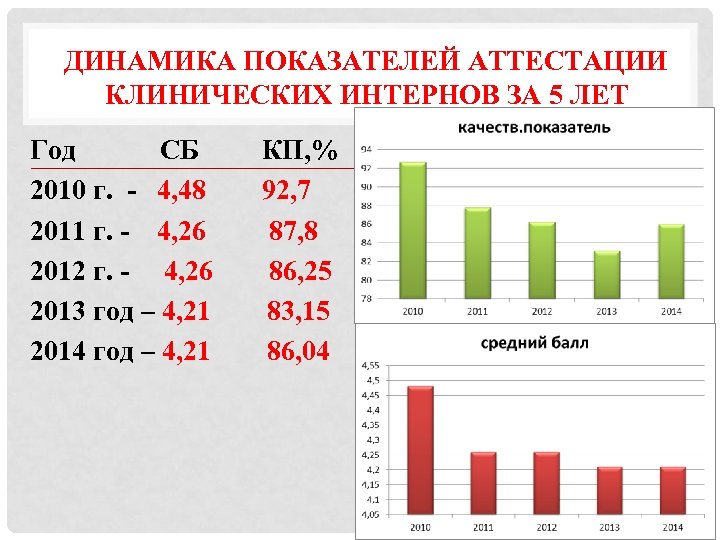 ДИНАМИКА ПОКАЗАТЕЛЕЙ АТТЕСТАЦИИ КЛИНИЧЕСКИХ ИНТЕРНОВ ЗА 5 ЛЕТ

Год СБ КП,%
2010 г. - 4,48 92,7
2011 г. - 4,26 87,8
2012 г. - 4,26 86,25
2013 год – 4,21 83,15
2014 год – 4,21 86,04

качеств.показатель
94
92
90
88
86
84
82
80
78
2010
2011
2012
2013
2014

средний балл
4,55
4,5
4,45
4,4
4,35
4,3
4,25
4,2
4,15
4,1
4,05
2010
2011
2012
2013
2014